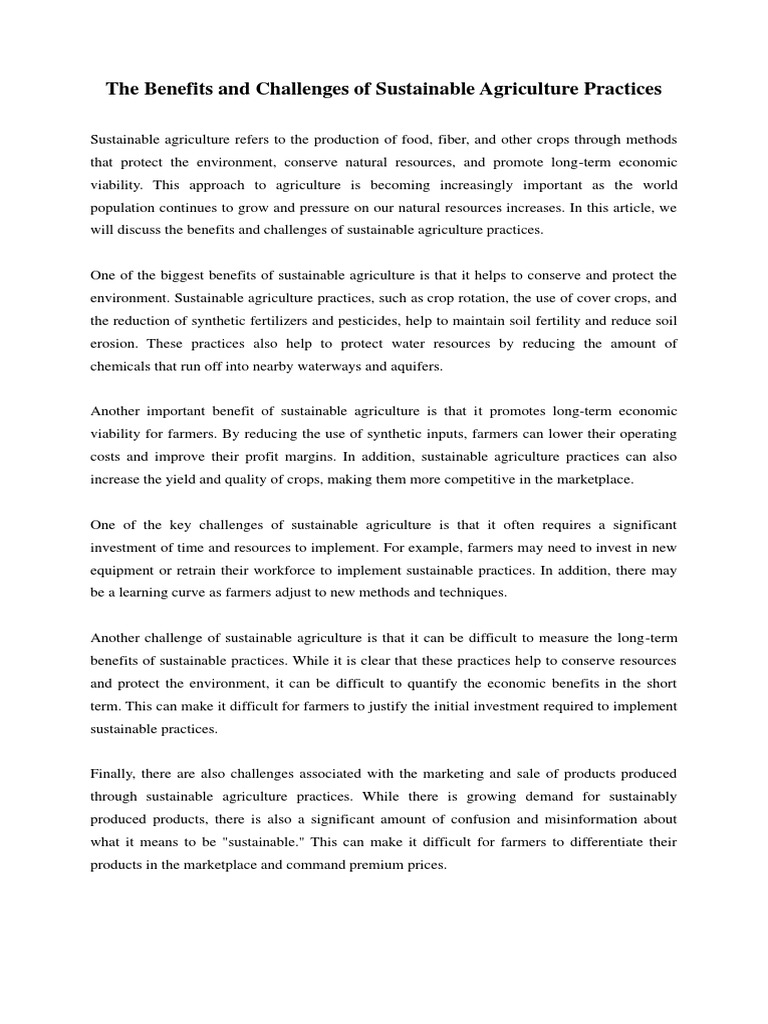 The Benefits and Challenges of Sustainable Agriculture Practices

Sustainable agriculture refers to the production of food, fiber, and other crops through methods that protect the environment, conserve natural resources, and promote long-term economic viability. This approach to agriculture is becoming increasingly important as the world population continues to grow and pressure on our natural resources increases. In this article, we will discuss the benefits and challenges of sustainable agriculture practices.

One of the biggest benefits of sustainable agriculture is that it helps to conserve and protect the environment. Sustainable agriculture practices, such as crop rotation, the use of cover crops, and the reduction of synthetic fertilizers and pesticides, help to maintain soil fertility and reduce soil erosion. These practices also help to protect water resources by reducing the amount of chemicals that run off into nearby waterways and aquifers.

Another important benefit of sustainable agriculture is that it promotes long-term economic viability for farmers. By reducing the use of synthetic inputs, farmers can lower their operating costs and improve their profit margins. In addition, sustainable agriculture practices can also increase the yield and quality of crops, making them more competitive in the marketplace.

One of the key challenges of sustainable agriculture is that it often requires a significant investment of time and resources to implement. For example, farmers may need to invest in new equipment or retrain their workforce to implement sustainable practices. In addition, there may be a learning curve as farmers adjust to new methods and techniques.

Another challenge of sustainable agriculture is that it can be difficult to measure the long-term benefits of sustainable practices. While it is clear that these practices help to conserve resources and protect the environment, it can be difficult to quantify the economic benefits in the short term. This can make it difficult for farmers to justify the initial investment required to implement sustainable practices.

Finally, there are also challenges associated with the marketing and sale of products produced through sustainable agriculture practices. While there is growing demand for sustainably produced products, there is also a significant amount of confusion and misinformation about what it means to be "sustainable." This can make it difficult for farmers to differentiate their products in the marketplace and command premium prices.